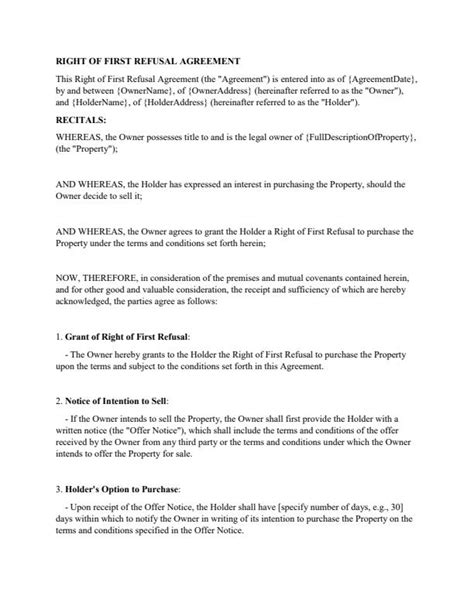 RIGHT OF FIRST REFUSAL AGREEMENT

This Right of First Refusal Agreement (the "Agreement") is entered into as of {AgreementDate}, by and between {OwnerName}, of {OwnerAddress} (hereinafter referred to as the "Owner"), and {HolderName}, of {HolderAddress} (hereinafter referred to as the "Holder").

RECITALS:

WHEREAS, the Owner possesses title to and is the legal owner of {FullDescriptionOfProperty}, (the "Property");

AND WHEREAS, the Holder has expressed an interest in purchasing the Property, should the Owner decide to sell it;

AND WHEREAS, the Owner agrees to grant the Holder a Right of First Refusal to purchase the Property under the terms and conditions set forth herein;

NOW, THEREFORE, in consideration of the premises and mutual covenants contained herein, and for other good and valuable consideration, the receipt and sufficiency of which are hereby acknowledged, the parties agree as follows:

1. Grant of Right of First Refusal:

- The Owner hereby grants to the Holder the Right of First Refusal to purchase the Property upon the terms and subject to the conditions set forth in this Agreement.

2. Notice of Intention to Sell:

- If the Owner intends to sell the Property, the Owner shall first provide the Holder with a written notice (the "Offer Notice"), which shall include the terms and conditions of the offer received by the Owner from any third party or the terms and conditions under which the Owner intends to offer the Property for sale.

3. Holder's Option to Purchase:

- Upon receipt of the Offer Notice, the Holder shall have [specify number of days, e.g., 30] days within which to notify the Owner in writing of its intention to purchase the Property on the terms and conditions specified in the Offer Notice.